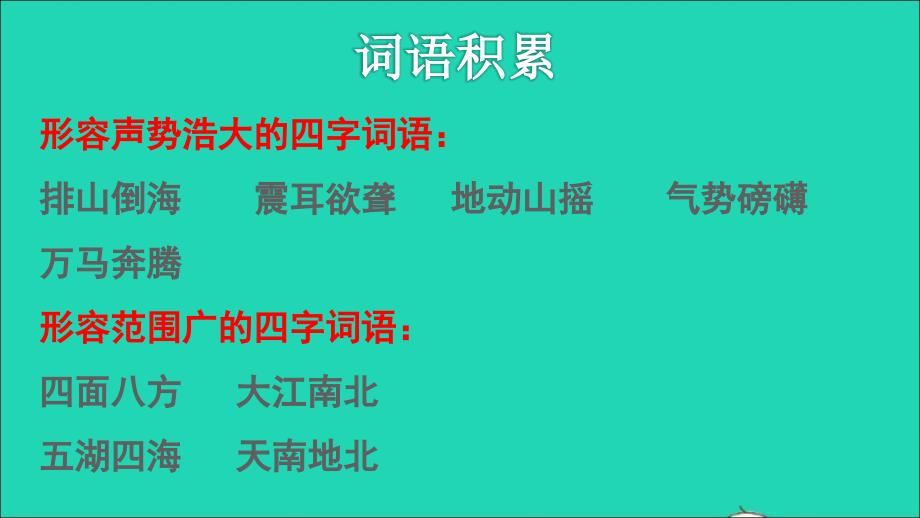 词语积累

形容声势浩大的四字词语：

排山倒海　震耳欲聋　地动山摇　气势磅礴

万马奔腾

形容范围广的四字词语：

四面八方　大江南北

五湖四海　天南地北